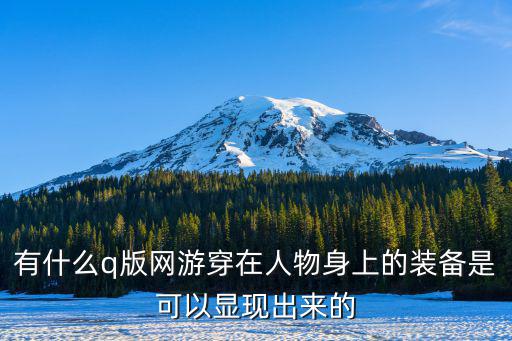 有什么q版网游穿在人物身上的装备是可以显现出来的